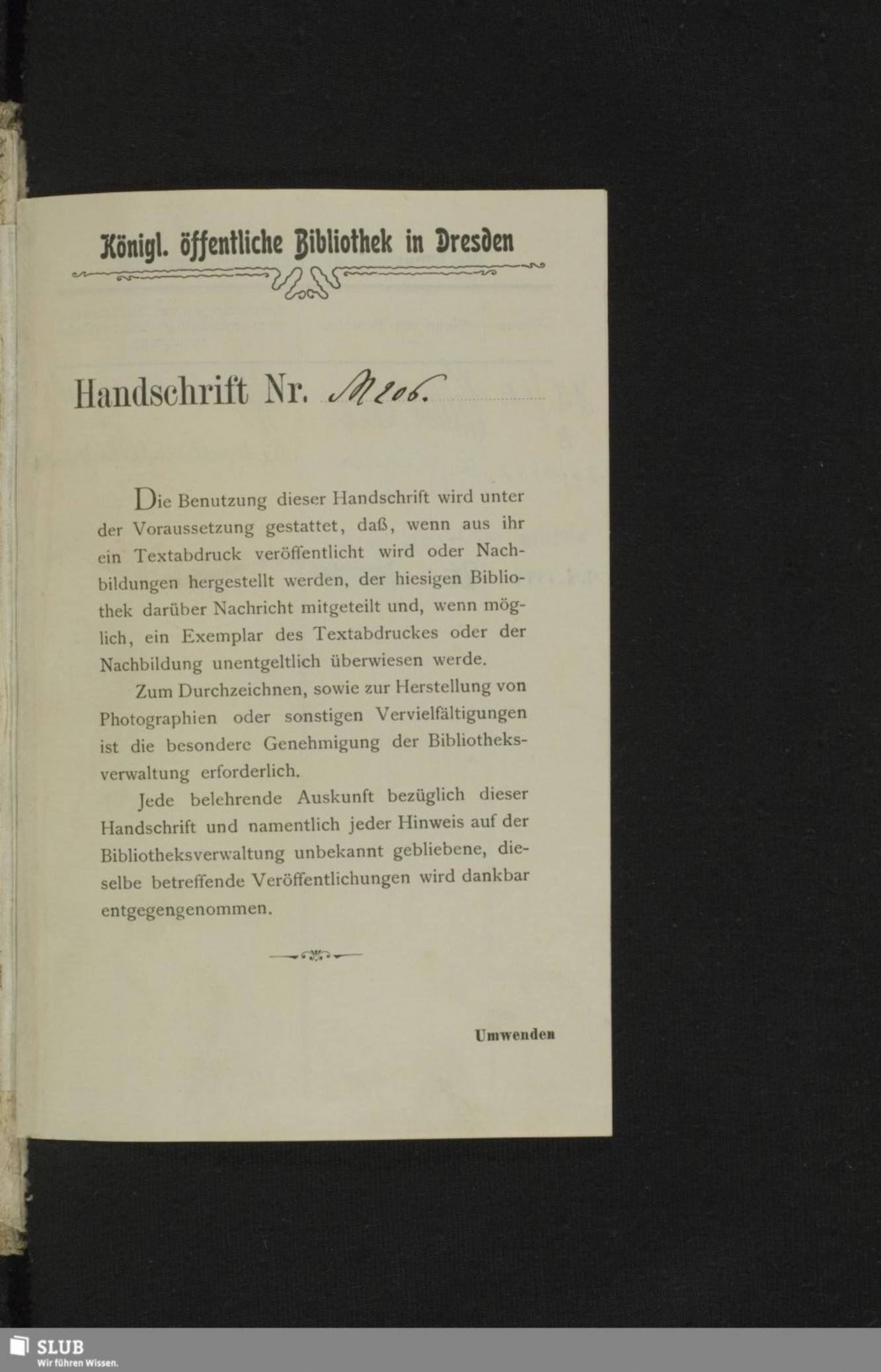 Königl. öffentliche Bibliothek in Dresden

Handschrift Nr. M 206.

Die Benutzung dieser Handschrift wird unter der Voraussetzung gestattet, daß, wenn aus ihr ein Textabdruck veröffentlicht wird oder Nachbildungen hergestellt werden, der hiesigen Bibliothek darüber Nachricht mitgeteilt und, wenn möglich, ein Exemplar des Textabdruckes oder der Nachbildung unentgeltlich überwiesen werde.

Zum Durchzeichnen, sowie zur Herstellung von Photographien oder sonstigen Vervielfältigungen ist die besondere Genehmigung der Bibliotheksverwaltung erforderlich.

Jede belehrende Auskunft bezüglich dieser Handschrift und namentlich jeder Hinweis auf der Bibliotheksverwaltung unbekannt gebliebene, dieselbe betreffende Veröffentlichungen wird dankbar entgegengenommen.

Umwenden

SLUB
Wir führen Wissen.